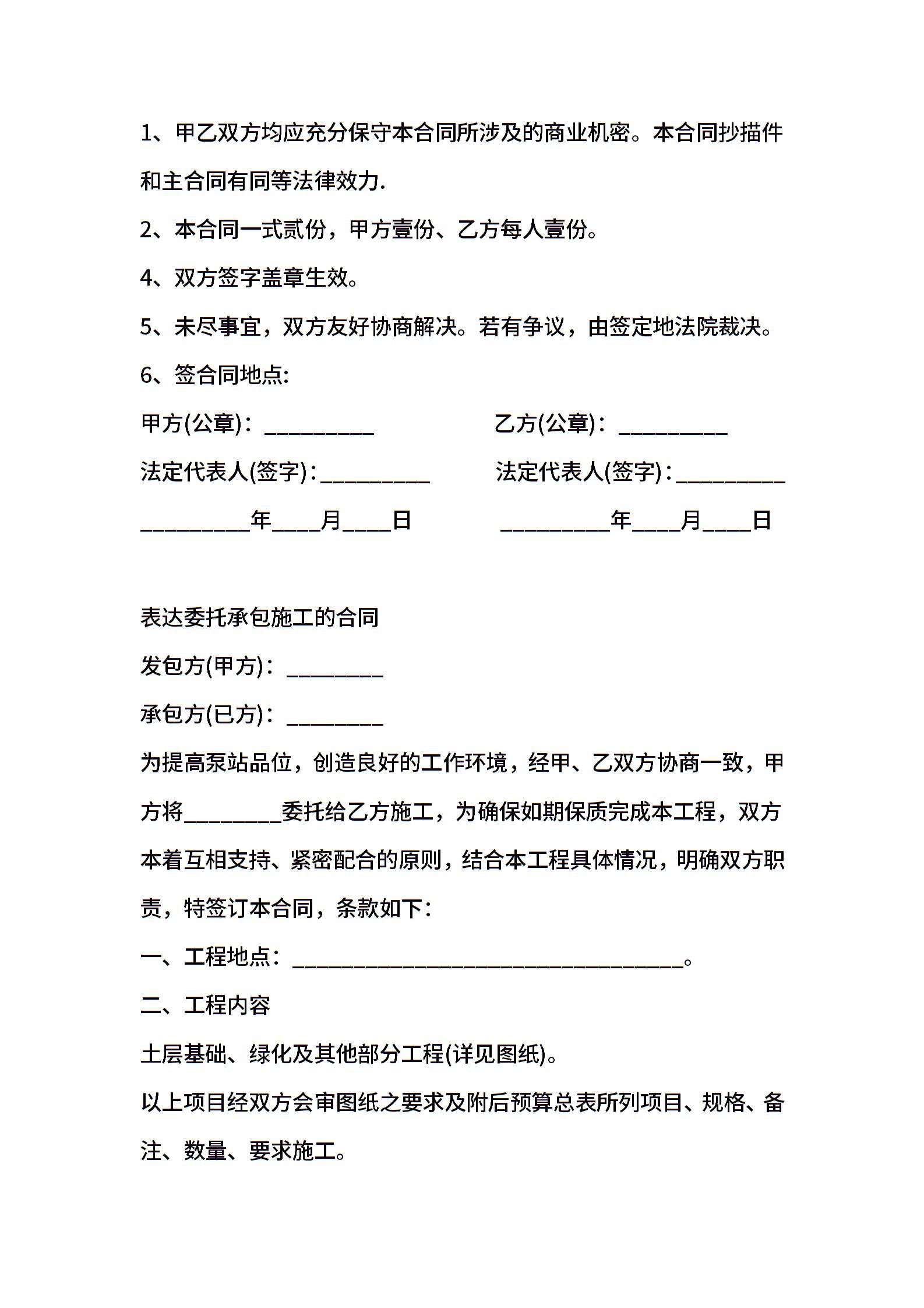 1、甲乙双方均应充分保守本合同所涉及的商业机密。本合同抄描件和主合同有同等法律效力.

2、本合同一式贰份，甲方壹份、乙方每人壹份。

4、双方签字盖章生效。

5、未尽事宜，双方友好协商解决。若有争议，由签定地法院裁决。

6、签合同地点:

甲方(公章)：__________

乙方(公章)：__________

法定代表人(签字)：__________

法定代表人(签字)：__________

__________年____月____日

__________年____月____日

表达委托承包施工的合同

发包方(甲方)：_________

承包方(已方)：_________

为提高泵站品位，创造良好的工作环境，经甲、乙双方协商一致，甲方将_________委托给乙方施工，为确保如期保质完成本工程，双方本着互相支持、紧密配合的原则，结合本工程具体情况，明确双方职责，特签订本合同，条款如下：

一、工程地点：____________________________________。

二、工程内容

土层基础、绿化及其他部分工程(详见图纸)。

以上项目经双方会审图纸之要求及附后预算总表所列项目、规格、备注、数量、要求施工。